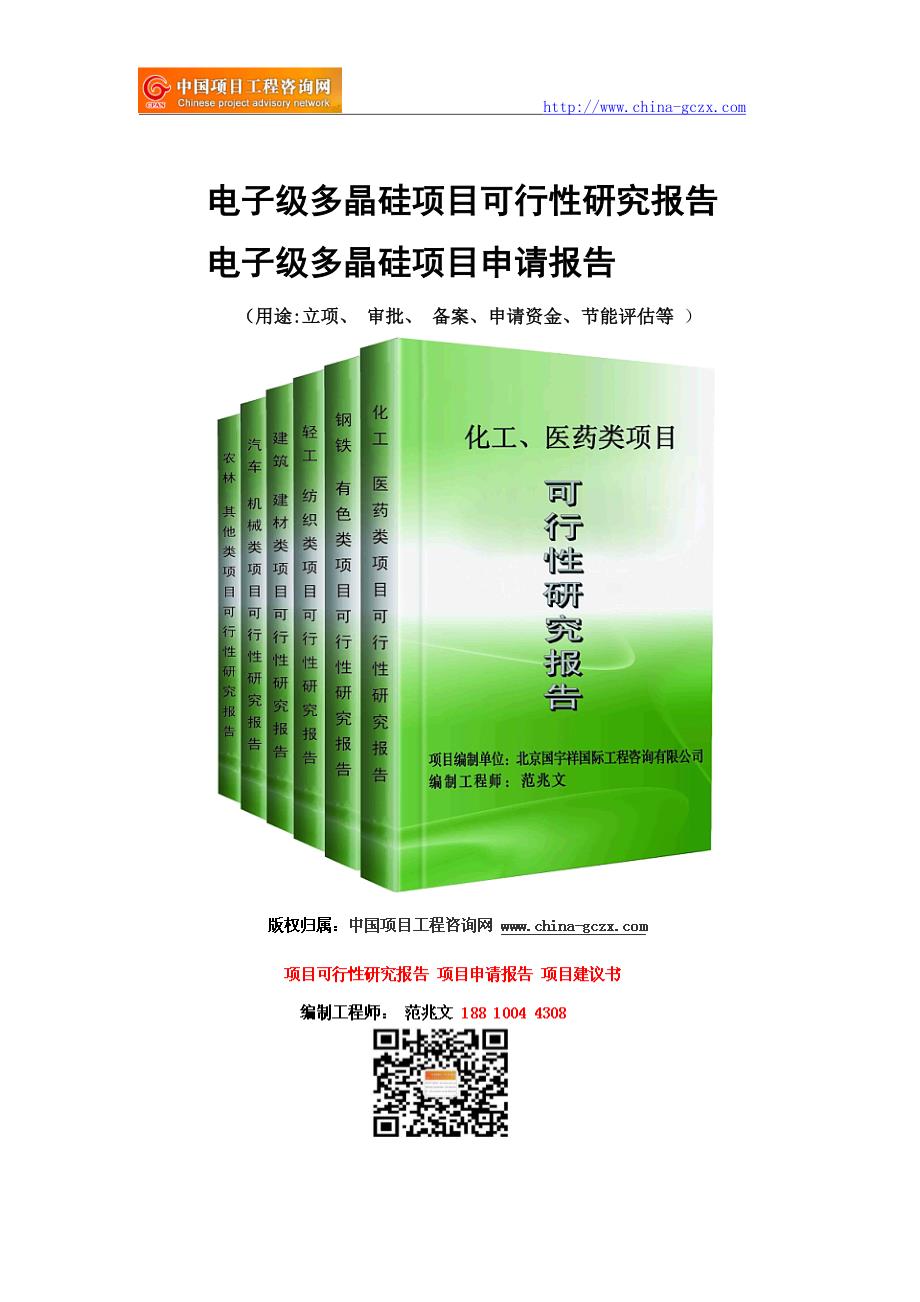 CPAN 中国项目工程咨询网
Chinese project advisory network
http://www.china-gczx.com

电子级多晶硅项目可行性研究报告
电子级多晶硅项目申请报告

（用途:立项、 审批、 备案、申请资金、节能评估等 ）

农林 其他类项目可行性研究报告

汽车 机械类项目可行性研究报告

建筑 建材类项目可行性研究报告

轻工 纺织类项目可行性研究报告

钢铁 有色类项目可行性研究报告

化工 医药类项目可行性研究报告

化工、医药类项目

可行性研究报告

项目编制单位：北京国宇祥国际工程咨询有限公司
编制工程师：范兆文

版权归属：中国项目工程咨询网 www.china-gczx.com

项目可行性研究报告 项目申请报告 项目建议书

编制工程师： 范兆文 188 1004 4308